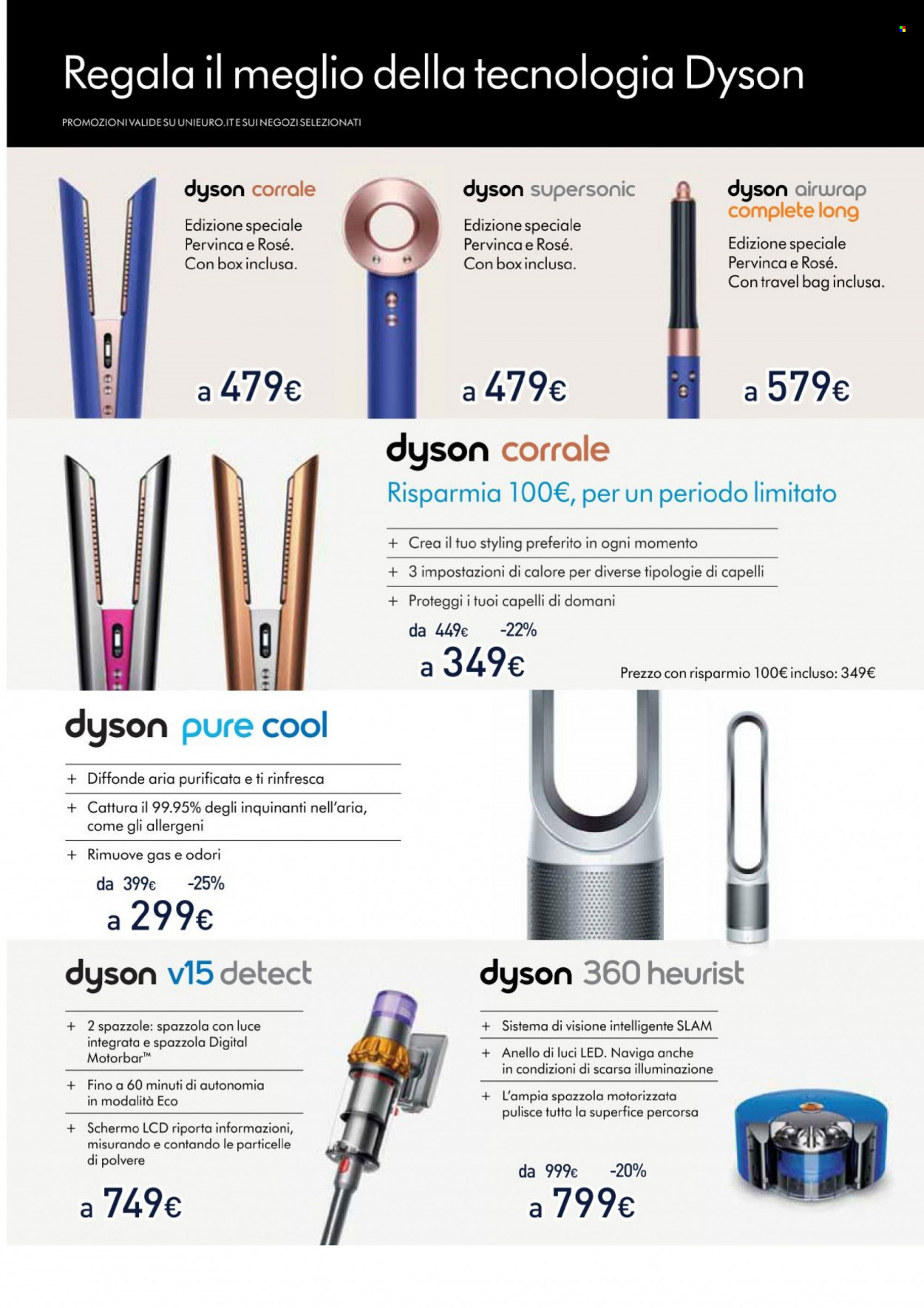 Regala il meglio della tecnologia Dyson

PROMOZIONI VALIDE SU UNIEURO.IT E SUI NEGOZI SELEZIONATI

dyson corrale

Edizione speciale Pervinca e Rosé. Con box inclusa.

a 479€

dyson supersonic

Edizione speciale Pervinca e Rosé. Con box inclusa.

a 479€

dyson airwrap complete long

Edizione speciale Pervinca e Rosé. Con travel bag inclusa.

a 579€

dyson corrale

Risparmia 100€, per un periodo limitato

+ Crea il tuo styling preferito in ogni momento

+ 3 impostazioni di calore per diverse tipologie di capelli

+ Proteggi i tuoi capelli di domani

da 449€ -22%

a 349€

Prezzo con risparmio 100€ incluso: 349€

dyson pure cool

+ Diffonde aria purificata e ti rinfresca

+ Cattura il 99.95% degli inquinanti nell'aria, come gli allergeni

+ Rimuove gas e odori

da 399€ -25%

a 299€

dyson v15 detect

+ 2 spazzole: spazzola con luce integrata e spazzola Digital Motorbar™

+ Fino a 60 minuti di autonomia in modalità Eco

+ Schermo LCD riporta informazioni, misurando e contando le particelle di polvere

a 749€

dyson 360 heurist

+ Sistema di visione intelligente SLAM

+ Anello di luci LED. Naviga anche in condizioni di scarsa illuminazione

+ L'ampia spazzola motorizzata pulisce tutta la superfice percorsa

da 999€ -20%

a 799€